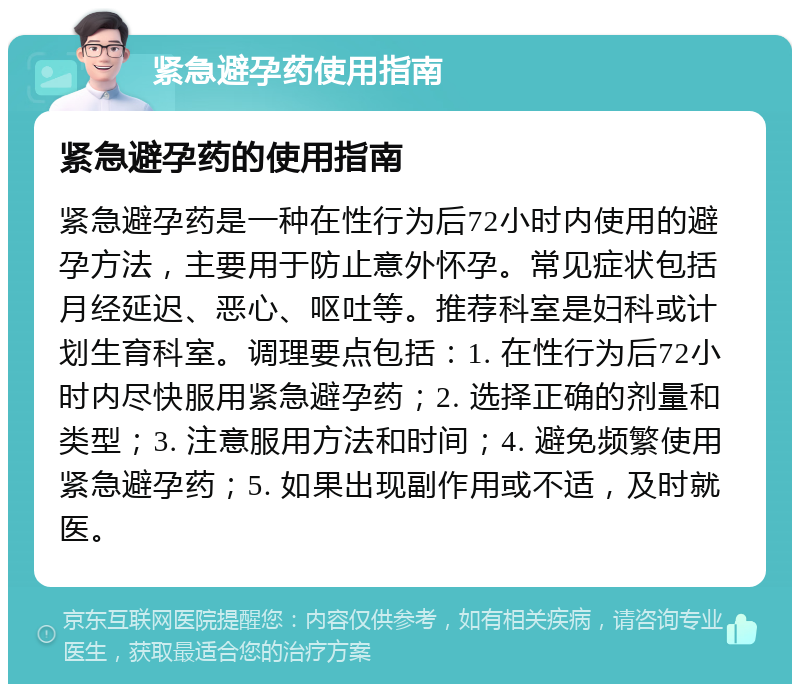 紧急避孕药使用指南

紧急避孕药的使用指南

紧急避孕药是一种在性行为后72小时内使用的避孕方法，主要用于防止意外怀孕。常见症状包括月经延迟、恶心、呕吐等。推荐科室是妇科或计划生育科室。调理要点包括：1. 在性行为后72小时内尽快服用紧急避孕药；2. 选择正确的剂量和类型；3. 注意服用方法和时间；4. 避免频繁使用紧急避孕药；5. 如果出现副作用或不适，及时就医。

京东互联网医院提醒您：内容仅供参考，如有相关疾病，请咨询专业医生，获取最适合您的治疗方案